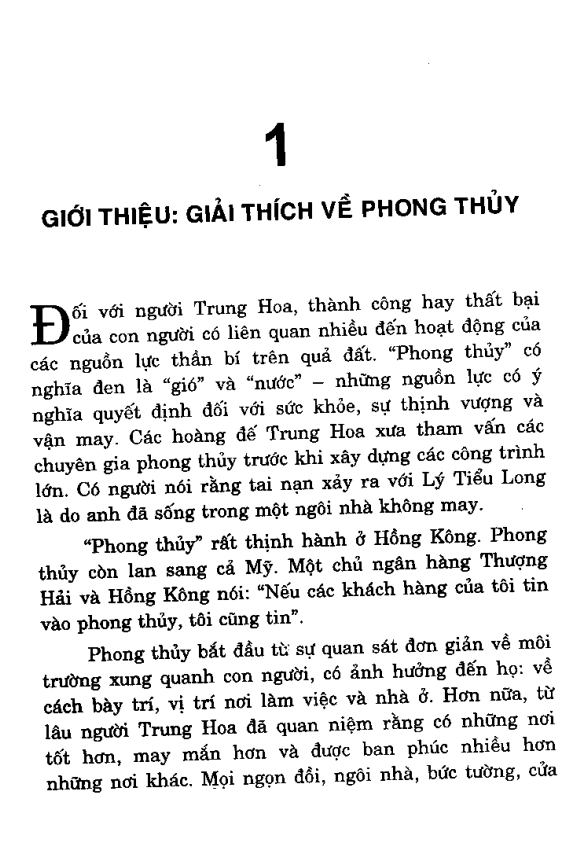 1

GIỚI THIỆU: GIẢI THÍCH VỀ PHONG THỦY

Đối với người Trung Hoa, thành công hay thất bại của con người có liên quan nhiều đến hoạt động của các nguồn lực thần bí trên quả đất. "Phong thủy" có nghĩa đen là "gió" và "nước" – những nguồn lực có ý nghĩa quyết định đối với sức khỏe, sự thịnh vượng và vận may. Các hoàng đế Trung Hoa xưa tham vấn các chuyên gia phong thủy trước khi xây dựng các công trình lớn. Có người nói rằng tai nạn xảy ra với Lý Tiểu Long là do anh đã sống trong một ngôi nhà không may.

"Phong thủy" rất thịnh hành ở Hồng Kông. Phong thủy còn lan sang cả Mỹ. Một chủ ngân hàng Thượng Hải và Hồng Kông nói: "Nếu các khách hàng của tôi tin vào phong thủy, tôi cũng tin".

Phong thủy bắt đầu từ sự quan sát đơn giản về môi trường xung quanh con người, có ảnh hưởng đến họ: về cách bày trí, vị trí nơi làm việc và nhà ở. Hơn nữa, từ lâu người Trung Hoa đã quan niệm rằng có những nơi tốt hơn, may mắn hơn và được ban phúc nhiều hơn những nơi khác. Mọi ngọn đồi, ngôi nhà, bức tường, cửa